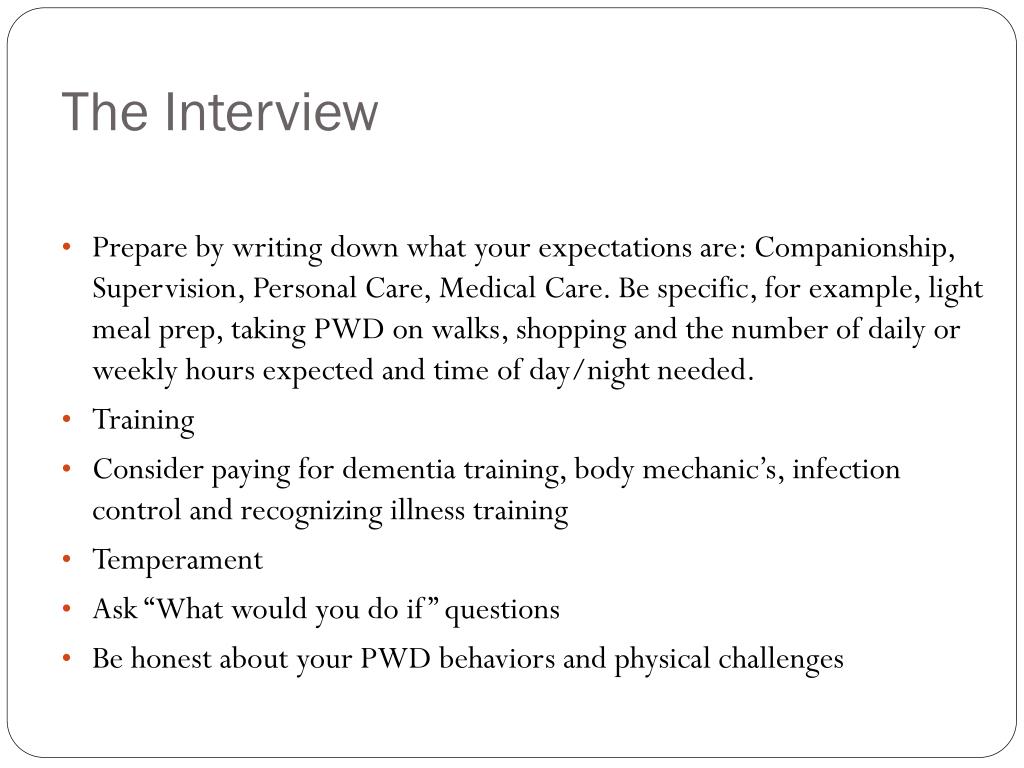 The Interview

• Prepare by writing down what your expectations are: Companionship, Supervision, Personal Care, Medical Care. Be specific, for example, light meal prep, taking PWD on walks, shopping and the number of daily or weekly hours expected and time of day/night needed.
• Training
• Consider paying for dementia training, body mechanic's, infection control and recognizing illness training
• Temperament
• Ask "What would you do if" questions
• Be honest about your PWD behaviors and physical challenges